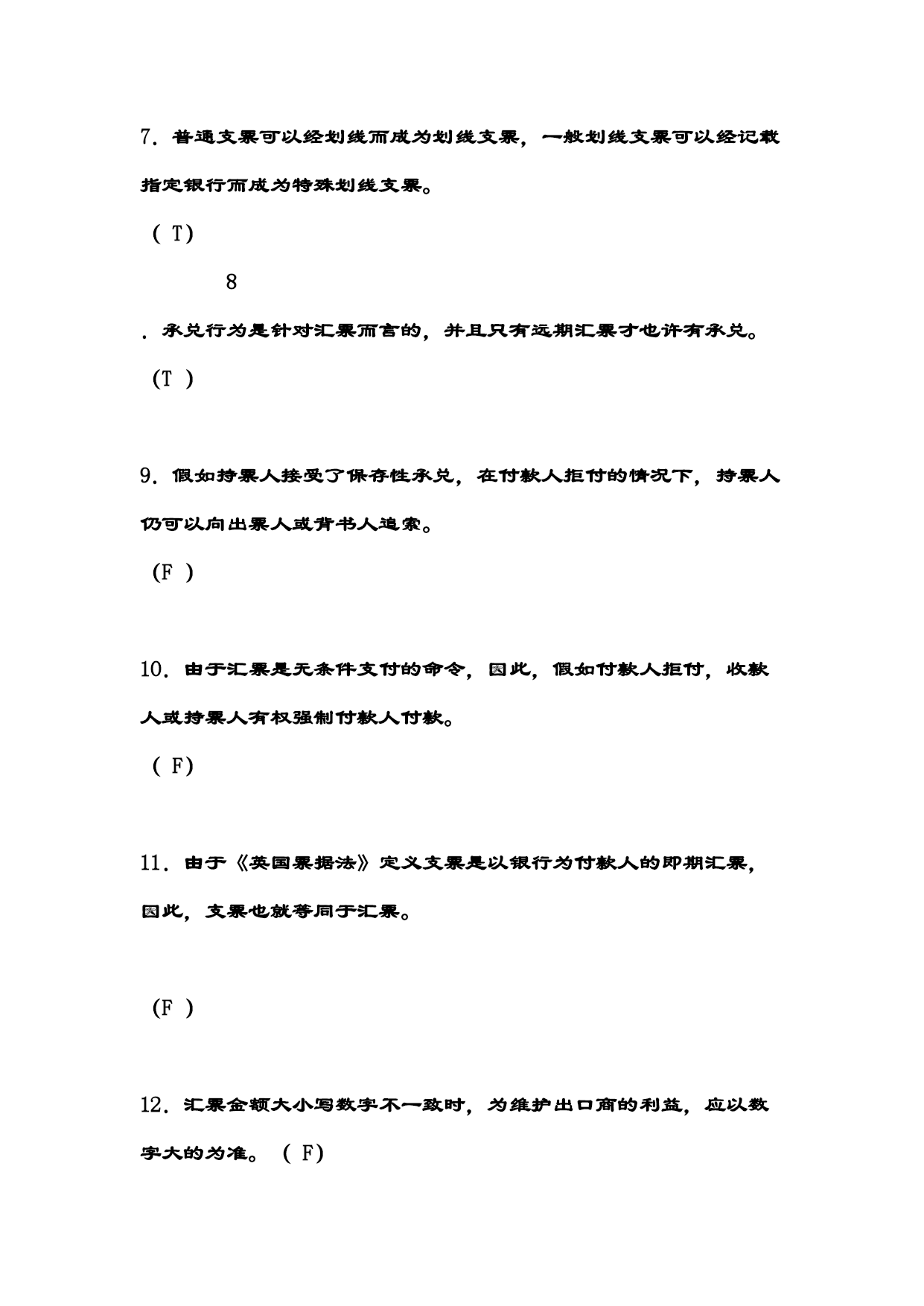 7．普通支票可以经划线而成为划线支票，一般划线支票可以经记载指定银行而成为特殊划线支票。

( T)

8

．承兑行为是针对汇票而言的，并且只有远期汇票才也许有承兑。

(T )

9．假如持票人接受了保存性承兑，在付款人拒付的情况下，持票人仍可以向出票人或背书人追索。

(F )

10．由于汇票是无条件支付的命令，因此，假如付款人拒付，收款人或持票人有权强制付款人付款。

( F)

11．由于《英国票据法》定义支票是以银行为付款人的即期汇票，因此，支票也就等同于汇票。

(F )

12．汇票金额大小写数字不一致时，为维护出口商的利益，应以数字大的为准。 ( F)